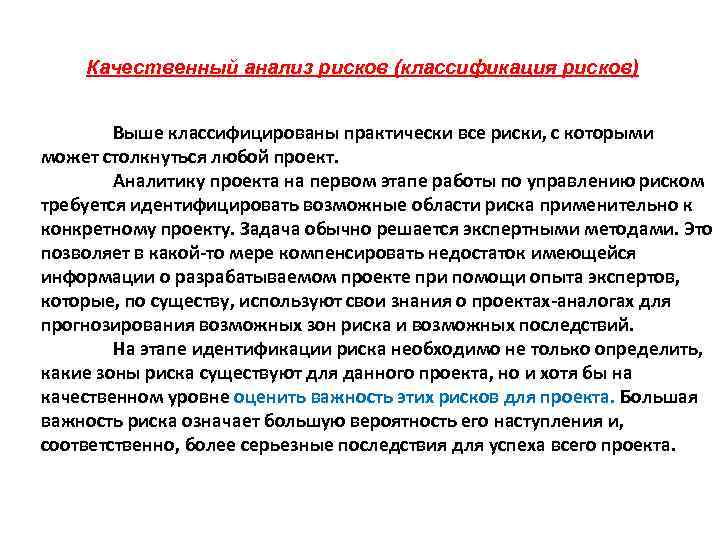 Качественный анализ рисков (классификация рисков)

Выше классифицированы практически все риски, с которыми может столкнуться любой проект.

Аналитику проекта на первом этапе работы по управлению риском требуется идентифицировать возможные области риска применительно к конкретному проекту. Задача обычно решается экспертными методами. Это позволяет в какой-то мере компенсировать недостаток имеющейся информации о разрабатываемом проекте при помощи опыта экспертов, которые, по существу, используют свои знания о проектах-аналогах для прогнозирования возможных зон риска и возможных последствий.

На этапе идентификации риска необходимо не только определить, какие зоны риска существуют для данного проекта, но и хотя бы на качественном уровне оценить важность этих рисков для проекта. Большая важность риска означает большую вероятность его наступления и, соответственно, более серьезные последствия для успеха всего проекта.